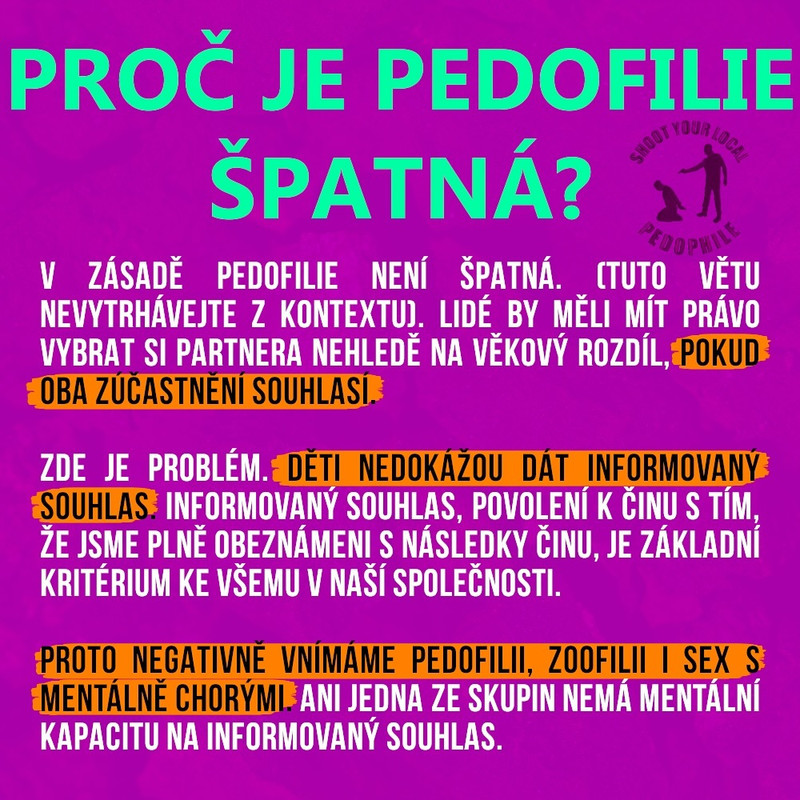 PROČ JE PEDOFILIE ŠPATNÁ?

SHOOT YOUR LOCAL PEDOPHILE

V ZÁSADĚ PEDOFILIE NENÍ ŠPATNÁ. (TUTO VĚTU NEVYTRHÁVEJTE Z KONTEXTU). LIDÉ BY MĚLI MÍT PRÁVO VYBRAT SI PARTNERA NEHLEDĚ NA VĚKOVÝ ROZDÍL, POKUD OBA ZÚČASTNĚNÍ SOUHLASÍ.

ZDE JE PROBLÉM. DĚTI NEDOKÁŽOU DÁT INFORMOVANÝ SOUHLAS. INFORMOVANÝ SOUHLAS, POVOLENÍ K ČINU S TÍM, ŽE JSME PLNĚ OBEZNÁMENI S NÁSLEDKY ČINU, JE ZÁKLADNÍ KRITÉRIUM KE VŠEMU V NAŠÍ SPOLEČNOSTI.

PROTO NEGATIVNĚ VNÍMÁME PEDOFILII, ZOOFILII I SEX S MENTÁLNĚ CHORÝMI. ANI JEDNA ZE SKUPIN NEMÁ MENTÁLNÍ KAPACITU NA INFORMOVANÝ SOUHLAS.